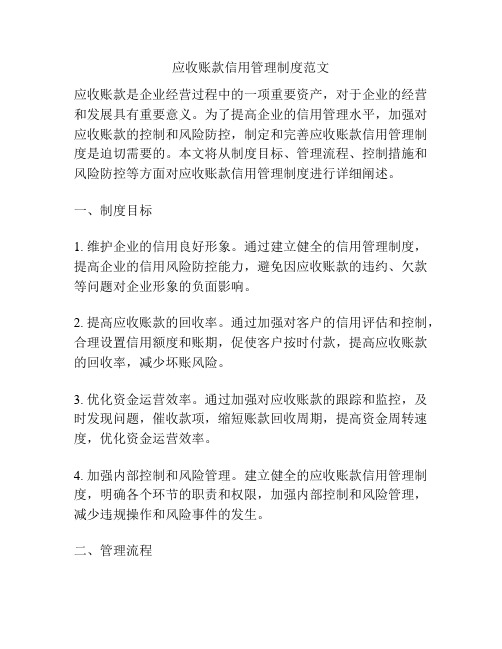 应收账款信用管理制度范文

应收账款是企业经营过程中的一项重要资产，对于企业的经营和发展具有重要意义。为了提高企业的信用管理水平，加强对应收账款的控制和风险防控，制定和完善应收账款信用管理制度是迫切需要的。本文将从制度目标、管理流程、控制措施和风险防控等方面对应收账款信用管理制度进行详细阐述。

一、制度目标

1. 维护企业的信用良好形象。通过建立健全的信用管理制度，提高企业的信用风险防控能力，避免因应收账款的违约、欠款等问题对企业形象的负面影响。

2. 提高应收账款的回收率。通过加强对客户的信用评估和控制，合理设置信用额度和账期，促使客户按时付款，提高应收账款的回收率，减少坏账风险。

3. 优化资金运营效率。通过加强对应收账款的跟踪和监控，及时发现问题，催收款项，缩短账款回收周期，提高资金周转速度，优化资金运营效率。

4. 加强内部控制和风险管理。建立健全的应收账款信用管理制度，明确各个环节的职责和权限，加强内部控制和风险管理，减少违规操作和风险事件的发生。

二、管理流程